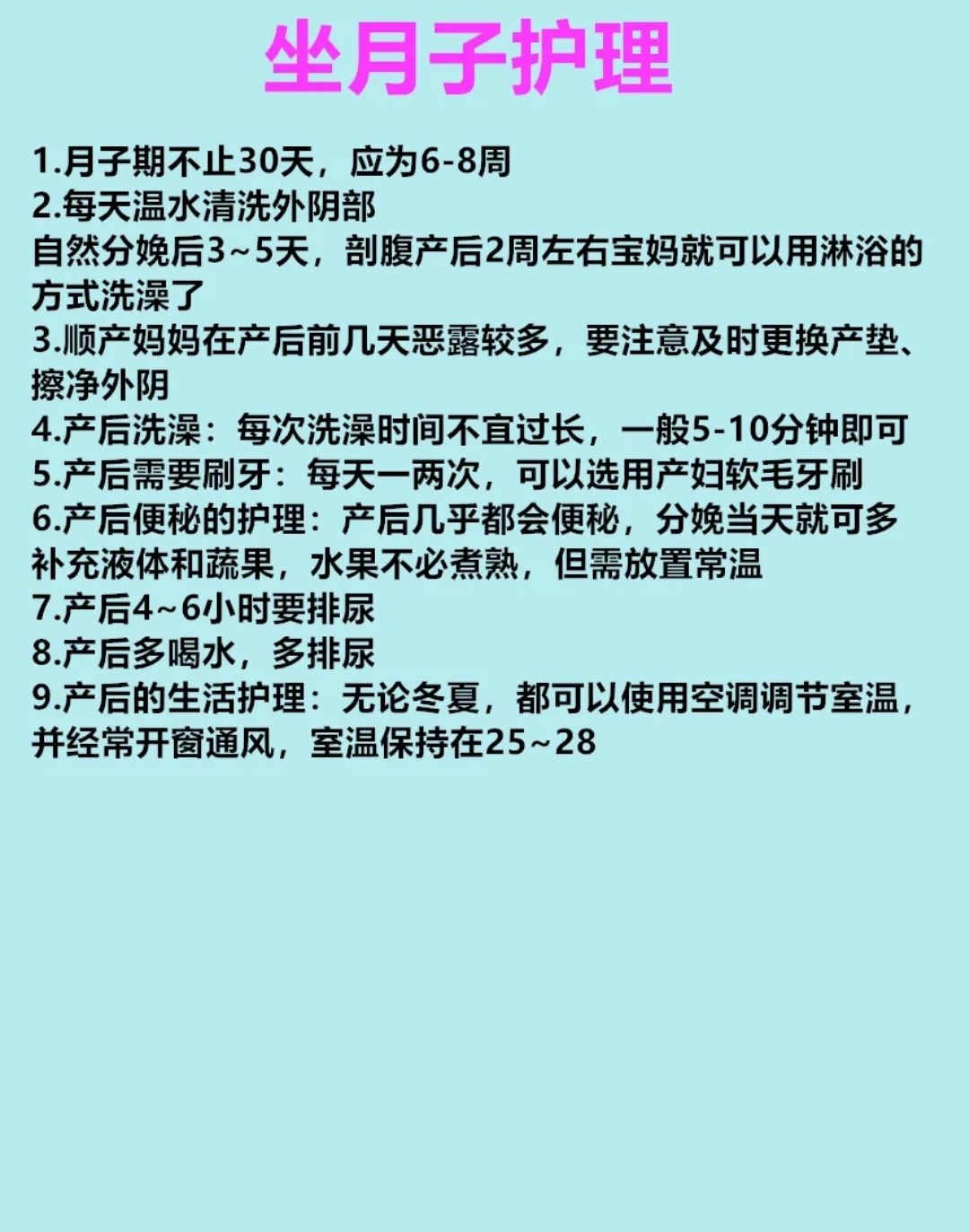 坐月子护理

1.月子期不止30天，应为6-8周
2.每天温水清洗外阴部
自然分娩后3~5天，剖腹产后2周左右宝妈就可以用淋浴的方式洗澡了
3.顺产妈妈在产后前几天恶露较多，要注意及时更换产垫、擦净外阴
4.产后洗澡：每次洗澡时间不宜过长，一般5-10分钟即可
5.产后需要刷牙：每天一两次，可以选用产妇软毛牙刷
6.产后便秘的护理：产后几乎都会便秘，分娩当天就可多补充液体和蔬果，水果不必煮熟，但需放置常温
7.产后4~6小时要排尿
8.产后多喝水，多排尿
9.产后的生活护理：无论冬夏，都可以使用空调调节室温，并经常开窗通风，室温保持在25~28